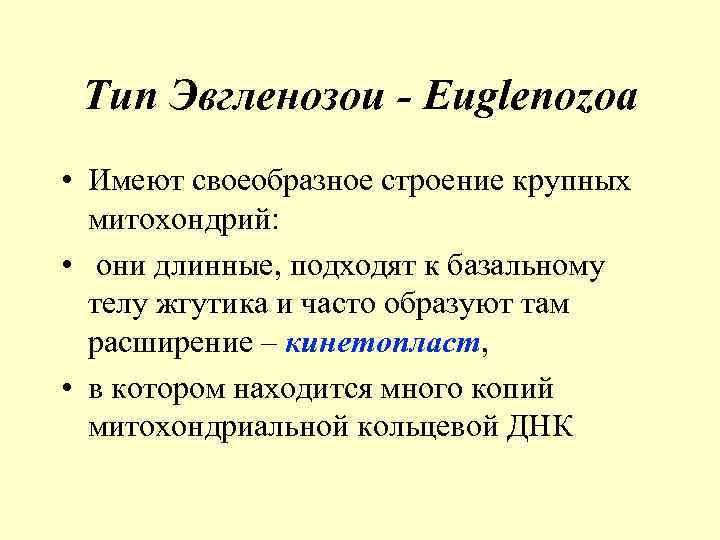 Тип Эвгленозои - Euglenozoa

• Имеют своеобразное строение крупных митохондрий:

• они длинные, подходят к базальному телу жгутика и часто образуют там расширение – кинетопласт,

• в котором находится много копий митохондриальной кольцевой ДНК